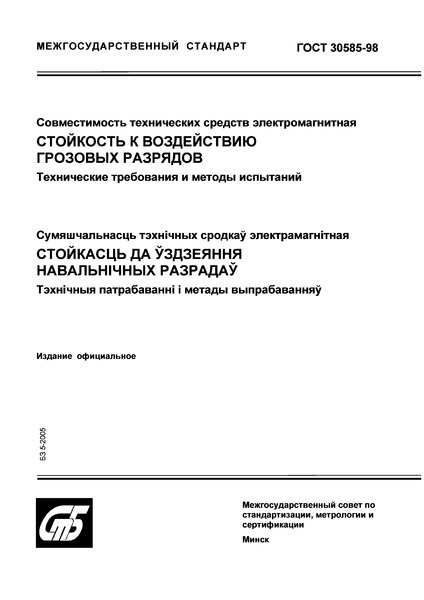 МЕЖГОСУДАРСТВЕННЫЙ СТАНДАРТ

ГОСТ 30585-98

Совместимость технических средств электромагнитная

СТОЙКОСТЬ К ВОЗДЕЙСТВИЮ ГРОЗОВЫХ РАЗРЯДОВ

Технические требования и методы испытаний

Сумяшчальнасць тэхнічных сродкаў электрамагнітная

СТОЙКАСЦЬ ДА ЎЗДЗЕЯННЯ НАВАЛЬНІЧНЫХ РАЗРАДАЎ

Тэхнічныя патрабаванні і метады выпрабаванняў

Издание официальное

БЗ 5-2005

СтБ

Межгосударственный совет по стандартизации, метрологии и сертификации

Минск